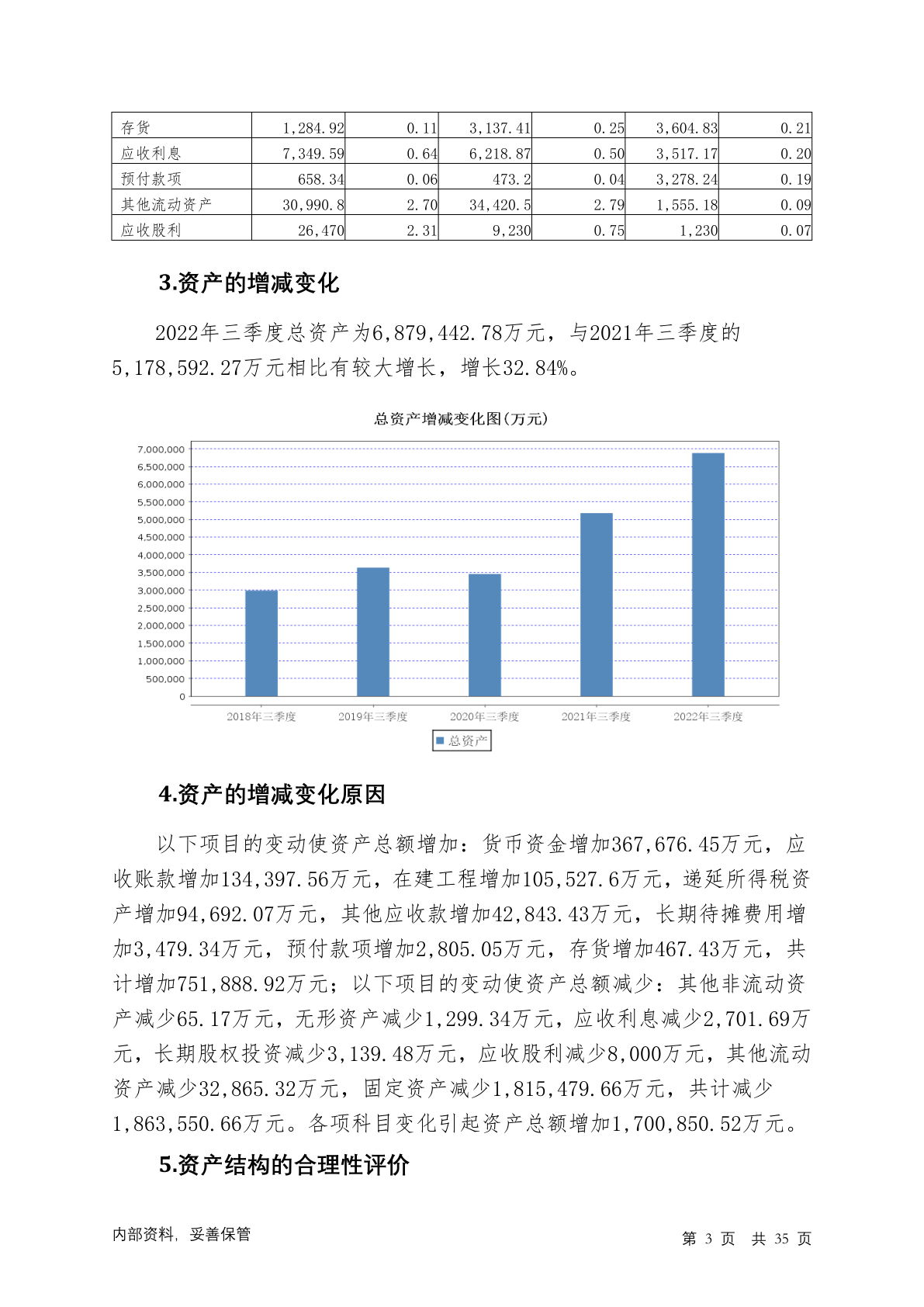 | 存货 | 1,284.92 | 0.11 | 3,137.41 | 0.25 | 3,604.83 | 0.21 |
|---|---|---|---|---|---|---|
| 应收利息 | 7,349.59 | 0.64 | 6,218.87 | 0.50 | 3,517.17 | 0.20 |
| 预付款项 | 658.34 | 0.06 | 473.2 | 0.04 | 3,278.24 | 0.19 |
| 其他流动资产 | 30,990.8 | 2.70 | 34,420.5 | 2.79 | 1,555.18 | 0.09 |
| 应收股利 | 26,470 | 2.31 | 9,230 | 0.75 | 1,230 | 0.07 |

3.资产的增减变化

2022年三季度总资产为6,879,442.78万元，与2021年三季度的5,178,592.27万元相比有较大增长，增长32.84%。

总资产增减变化图(万元)

7,000,000
6,500,000
6,000,000
5,500,000
5,000,000
4,500,000
4,000,000
3,500,000
3,000,000
2,500,000
2,000,000
1,500,000
1,000,000
500,000
0

2018年三季度 2019年三季度 2020年三季度 2021年三季度 2022年三季度

总资产

4.资产的增减变化原因

以下项目的变动使资产总额增加：货币资金增加367,676.45万元，应收账款增加134,397.56万元，在建工程增加105,527.6万元，递延所得税资产增加94,692.07万元，其他应收款增加42,843.43万元，长期待摊费用增加3,479.34万元，预付款项增加2,805.05万元，存货增加467.43万元，共计增加751,888.92万元；以下项目的变动使资产总额减少：其他非流动资产减少65.17万元，无形资产减少1,299.34万元，应收利息减少2,701.69万元，长期股权投资减少3,139.48万元，应收股利减少8,000万元，其他流动资产减少32,865.32万元，固定资产减少1,815,479.66万元，共计减少1,863,550.66万元。各项科目变化引起资产总额增加1,700,850.52万元。

5.资产结构的合理性评价

内部资料，妥善保管

第 3 页 共 35 页